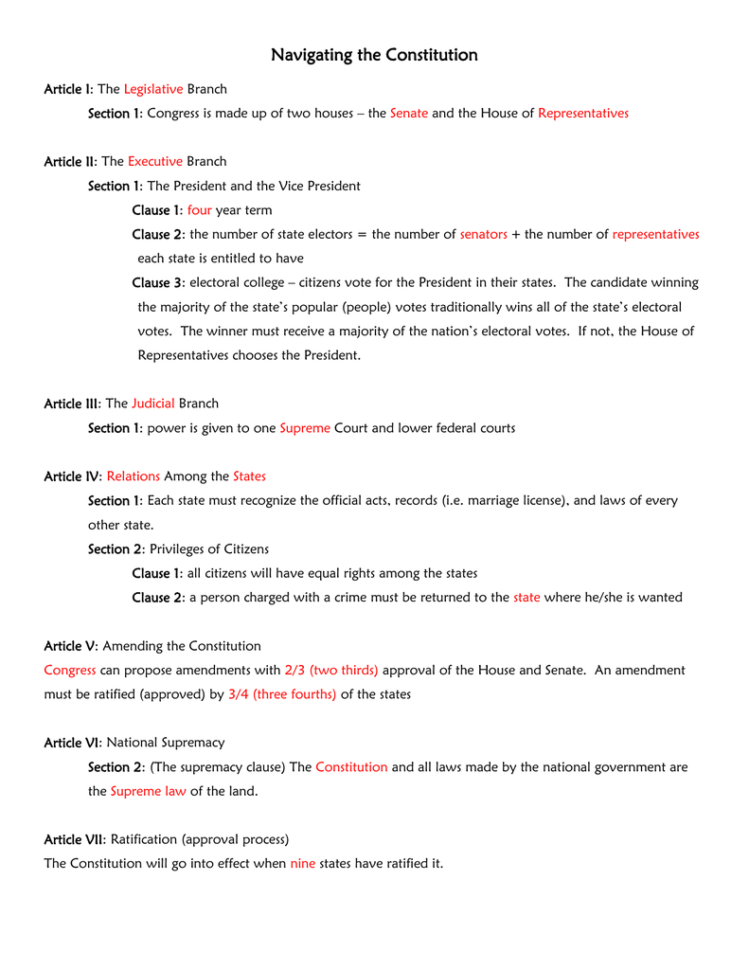 Navigating the Constitution

Article I: The Legislative Branch

Section 1: Congress is made up of two houses – the Senate and the House of Representatives

Article II: The Executive Branch

Section 1: The President and the Vice President

Clause 1: four year term

Clause 2: the number of state electors = the number of senators + the number of representatives each state is entitled to have

Clause 3: electoral college – citizens vote for the President in their states. The candidate winning the majority of the state's popular (people) votes traditionally wins all of the state's electoral votes. The winner must receive a majority of the nation's electoral votes. If not, the House of Representatives chooses the President.

Article III: The Judicial Branch

Section 1: power is given to one Supreme Court and lower federal courts

Article IV: Relations Among the States

Section 1: Each state must recognize the official acts, records (i.e. marriage license), and laws of every other state.

Section 2: Privileges of Citizens

Clause 1: all citizens will have equal rights among the states

Clause 2: a person charged with a crime must be returned to the state where he/she is wanted

Article V: Amending the Constitution

Congress can propose amendments with 2/3 (two thirds) approval of the House and Senate. An amendment must be ratified (approved) by 3/4 (three fourths) of the states

Article VI: National Supremacy

Section 2: (The supremacy clause) The Constitution and all laws made by the national government are the Supreme law of the land.

Article VII: Ratification (approval process)

The Constitution will go into effect when nine states have ratified it.